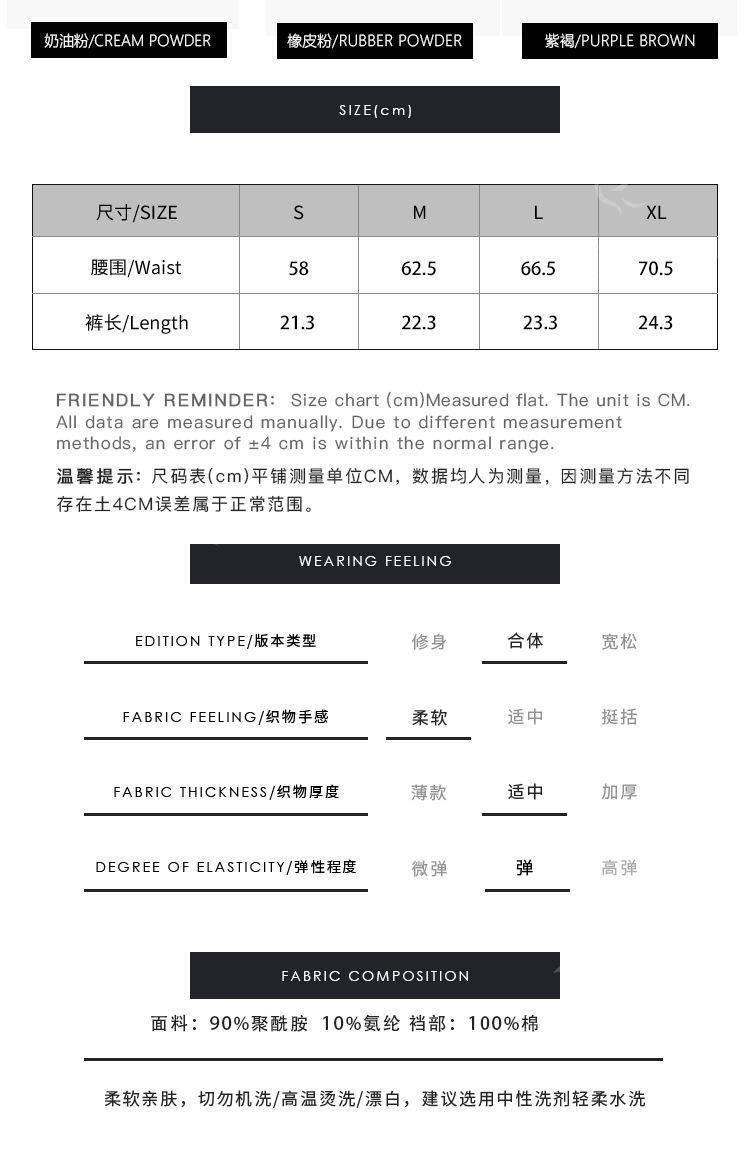 奶油粉/CREAM POWDER

橡皮粉/RUBBER POWDER

紫褐/PURPLE BROWN

SIZE(cm)

| 尺寸/SIZE | S | M | L | XL |
|---|---|---|---|---|
| 腰围/Waist | 58 | 62.5 | 66.5 | 70.5 |
| 裤长/Length | 21.3 | 22.3 | 23.3 | 24.3 |

FRIENDLY REMINDER: Size chart (cm)Measured flat. The unit is CM. All data are measured manually. Due to different measurement methods, an error of ±4 cm is within the normal range.

温馨提示：尺码表(cm)平铺测量单位CM，数据均人为测量，因测量方法不同存在土4CM误差属于正常范围。

WEARING FEELING

EDITION TYPE/版本类型 修身 合体 宽松

FABRIC FEELING/织物手感 柔软 适中 挺括

FABRIC THICKNESS/织物厚度 薄款 适中 加厚

DEGREE OF ELASTICITY/弹性程度 微弹 弹 高弹

FABRIC COMPOSITION

面料：90%聚酰胺 10%氨纶 裆部：100%棉

柔软亲肤，切勿机洗/高温烫洗/漂白，建议选用中性洗剂轻柔水洗